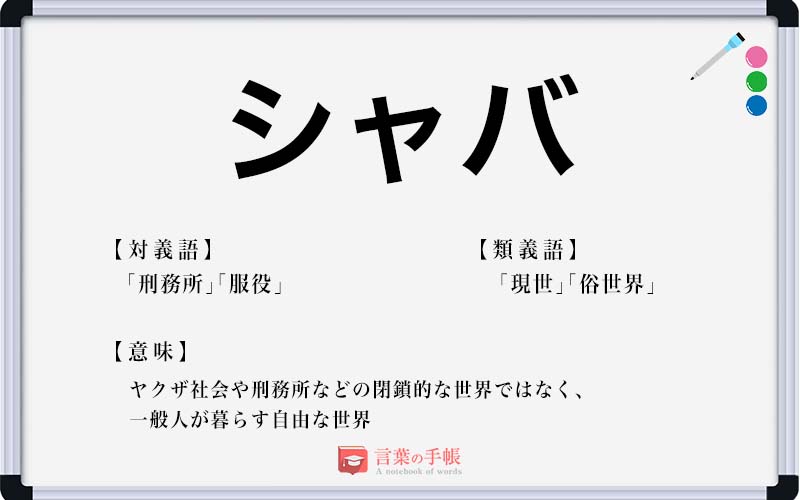 シャバ

【対義語】
「刑務所」「服役」

【類義語】
「現世」「俗世界」

【意味】
ヤクザ社会や刑務所などの閉鎖的な世界ではなく、一般人が暮らす自由な世界

言葉の手帳
A notebook of words